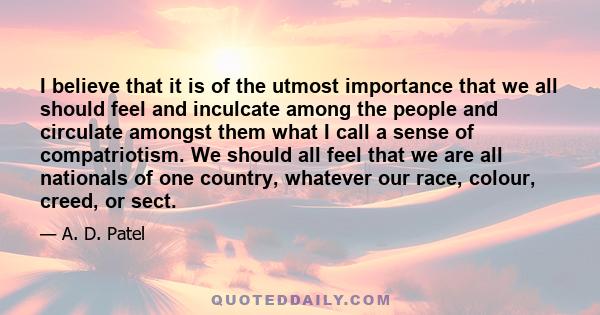 I believe that it is of the utmost importance that we all should feel and inculcate among the people and circulate amongst them what I call a sense of compatriotism. We should all feel that we are all nationals of one country, whatever our race, colour, creed, or sect.

— A. D. Patel

QUOTEDDAILY.COM